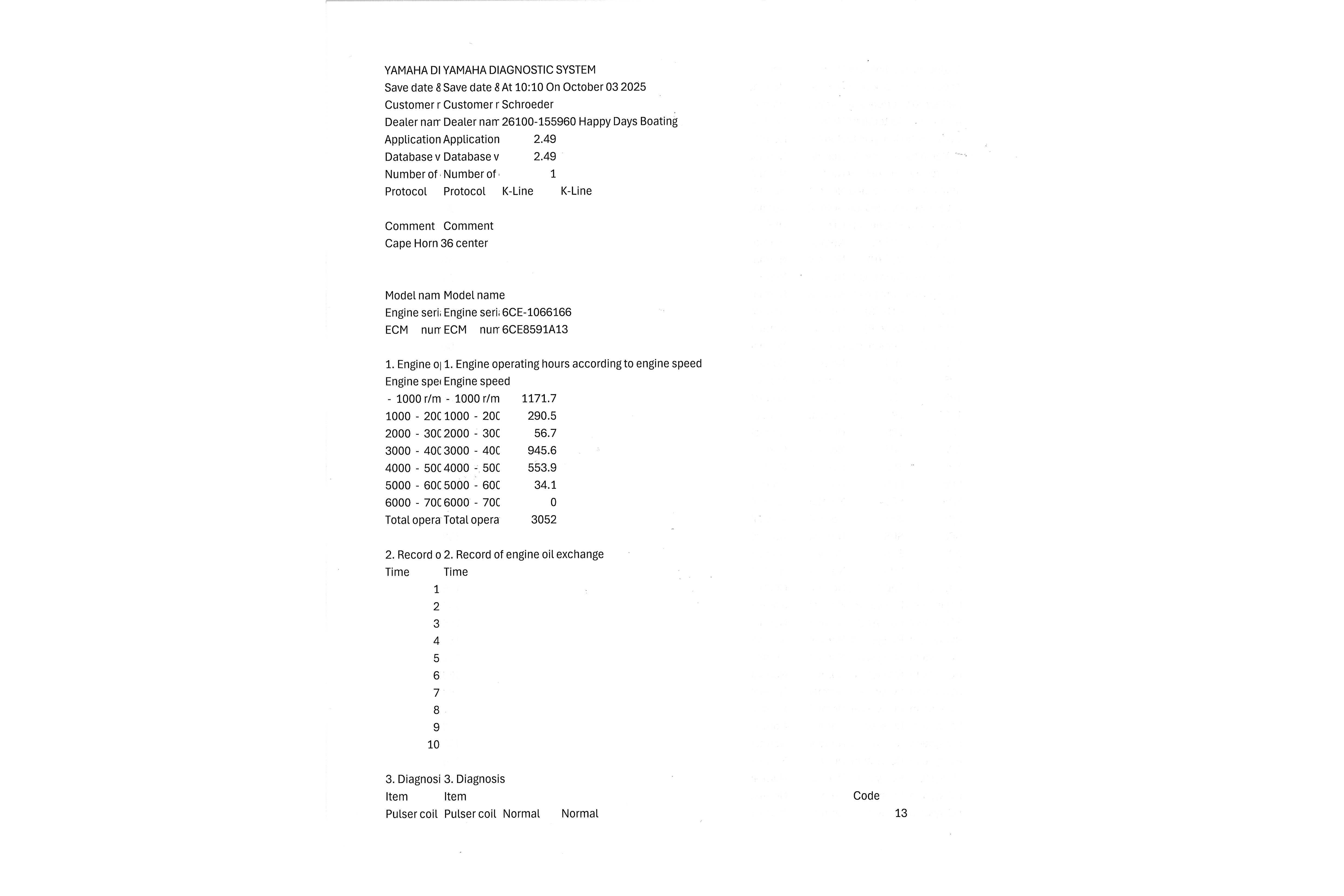 YAMAHA DI YAMAHA DIAGNOSTIC SYSTEM
Save date 8 Save date 8 At 10:10 On October 03 2025
Customer r Customer r Schroeder
Dealer nam Dealer nam 26100-155960 Happy Days Boating
Application Application 2.49
Database v Database v 2.49
Number of Number of 1
Protocol Protocol K-Line K-Line

Comment Comment
Cape Horn 36 center

Model nam Model name
Engine seri Engine seri 6CE-1066166
ECM num ECM num 6CE8591A13

1. Engine o 1. Engine operating hours according to engine speed
Engine spe Engine speed
- 1000 r/m - 1000 r/m 1171.7
1000 - 200 1000 - 200 290.5
2000 - 300 2000 - 300 56.7
3000 - 400 3000 - 400 945.6
4000 - 500 4000 - 500 553.9
5000 - 600 5000 - 600 34.1
6000 - 700 6000 - 700 0
Total opera Total opera 3052

2. Record o 2. Record of engine oil exchange
Time Time
1
2
3
4
5
6
7
8
9
10

3. Diagnosi 3. Diagnosis
Item Item Code
Pulser coil Pulser coil Normal Normal 13